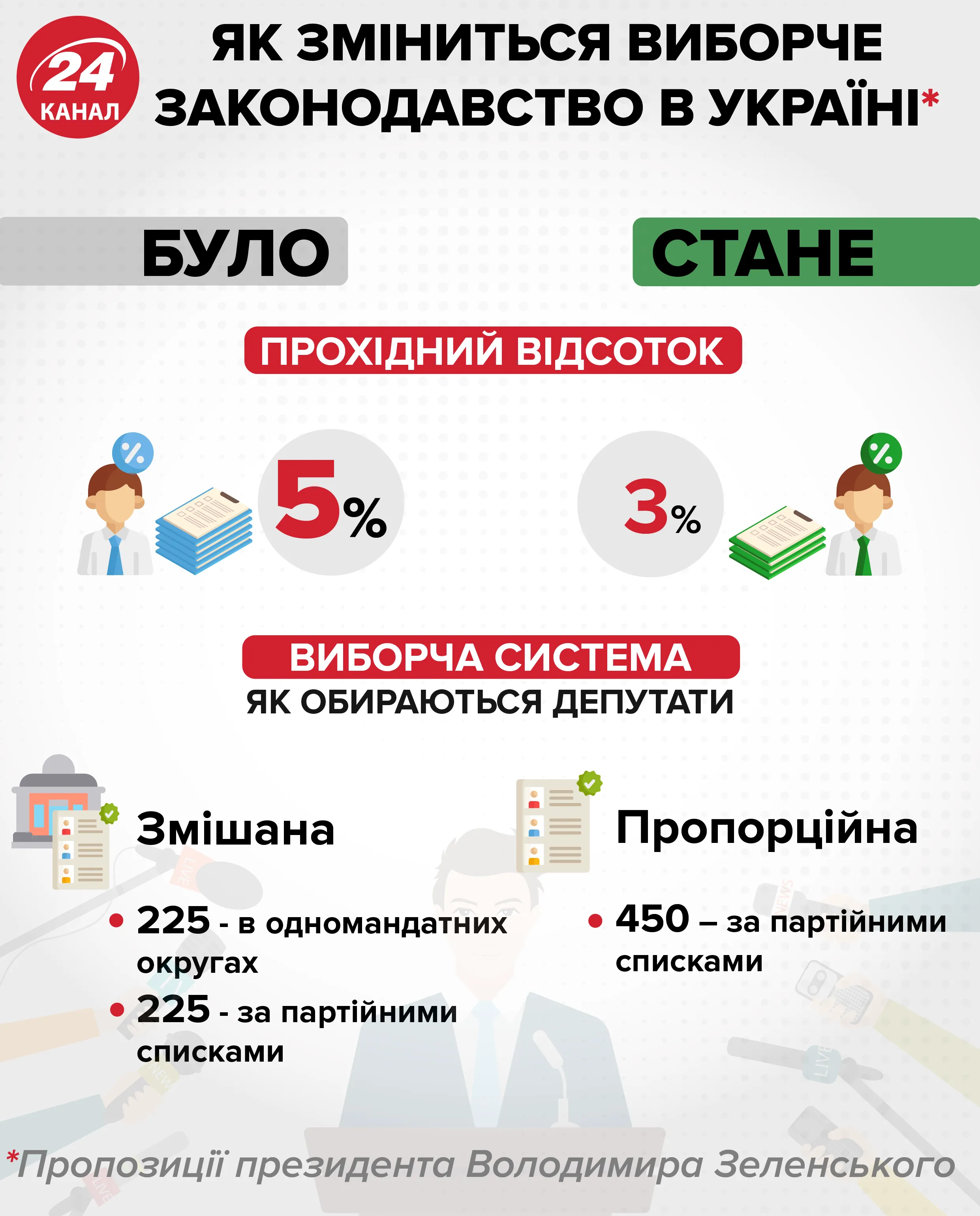 24 КАНАЛ

ЯК ЗМІНИТЬСЯ ВИБОРЧЕ ЗАКОНОДАВСТВО В УКРАЇНІ*

БУЛО

СТАНЕ

ПРОХІДНИЙ ВІДСОТОК

5%

3%

ВИБОРЧА СИСТЕМА

ЯК ОБИРАЮТЬСЯ ДЕПУТАТИ

Змішана

• 225 - в одномандатних округах
• 225 - за партійними списками

Пропорційна

• 450 – за партійними списками

*Пропозиції президента Володимира Зеленського